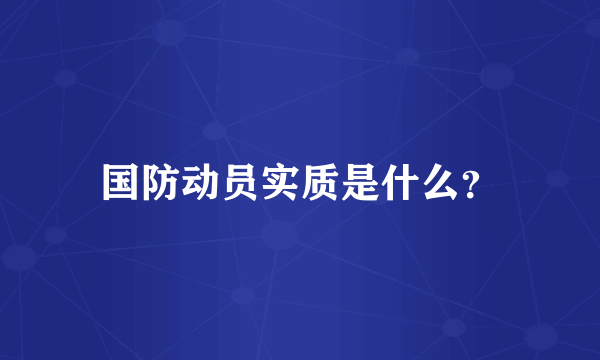 国防动员实质是什么?